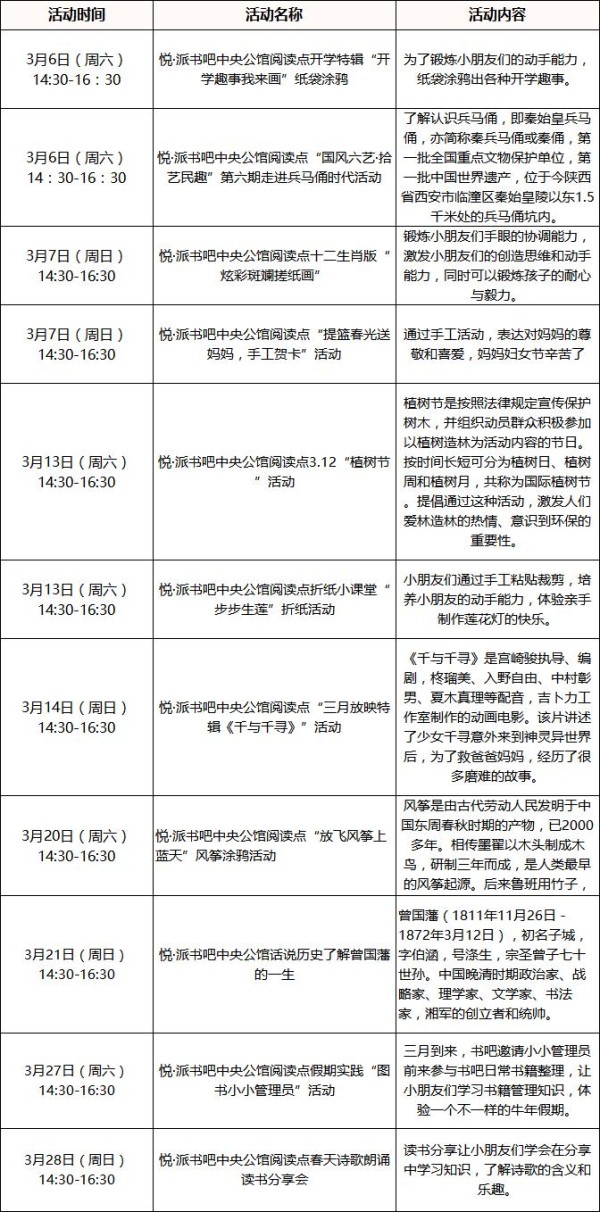 | 活动时间 | 活动名称 | 活动内容 |
|---|---|---|
| 3月6日（周六）14:30-16：30 | 悦·派书吧中央公馆阅读点开学特辑“开学趣事我来画”纸袋涂鸦 | 为了锻炼小朋友们的动手能力，纸袋涂鸦出各种开学趣事。 |
| 3月6日（周六）14：30-16：30 | 悦·派书吧中央公馆阅读点“国风六艺·拾艺民趣”第六期走进兵马俑时代活动 | 了解认识兵马俑，即秦始皇兵马俑，亦简称秦兵马俑或秦俑，第一批全国重点文物保护单位，第一批中国世界遗产，位于今陕西省西安市临潼区秦始皇陵以东1.5千米处的兵马俑坑内。 |
| 3月7日（周日）14:30-16:30 | 悦·派书吧中央公馆阅读点十二生肖版“炫彩斑斓搓纸画” | 锻炼小朋友们手眼的协调能力，激发小朋友们的创造思维和动手能力，同时可以锻炼孩子的耐心与毅力。 |
| 3月7日（周日）14:30-16:30 | 悦·派书吧中央公馆阅读点“提篮春光送妈妈，手工贺卡”活动 | 通过手工活动，表达对妈妈的尊敬和喜爱，妈妈妇女节辛苦了 |
| 3月13日（周六）14:30-16:30 | 悦·派书吧中央公馆阅读点3.12“植树节”活动 | 植树节是按照法律规定宣传保护树木，并组织动员群众积极参加以植树造林为活动内容的节日。按时间长短可分为植树日、植树周和植树月，共称为国际植树节。提倡通过这种活动，激发人们爱林造林的热情、意识到环保的重要性。 |
| 3月13日（周六）14:30-16:30 | 悦·派书吧中央公馆阅读点折纸小课堂“步步生莲”折纸活动 | 小朋友们通过手工粘贴裁剪，培养小朋友的动手能力，体验亲手制作莲花灯的快乐。 |
| 3月14日（周日）14:30-16:30 | 悦·派书吧中央公馆阅读点“三月放映特辑《千与千寻》”活动 | 《千与千寻》是宫崎骏执导、编剧，柊瑠美、入野自由、中村彰男、夏木真理等配音，吉卜力工作室制作的动画电影。该片讲述了少女千寻意外来到神灵异世界后，为了救爸爸妈妈，经历了很多磨难的故事。 |
| 3月20日（周六）14:30-16:30 | 悦·派书吧中央公馆阅读点“放飞风筝上蓝天”风筝涂鸦活动 | 风筝是由古代劳动人民发明于中国东周春秋时期的产物，已2000多年。相传墨翟以木头制成木鸟，研制三年而成，是人类最早的风筝起源。后来鲁班用竹子， |
| 3月21日（周日）14:30-16:30 | 悦·派书吧中央公馆话说历史了解曾国藩的一生 | 曾国藩（1811年11月26日 - 1872年3月12日），初名子城，字伯涵，号涤生，宗圣曾子七十世孙。中国晚清时期政治家、战略家、理学家、文学家、书法家，湘军的创立者和统帅。 |
| 3月27日（周六）14:30-16:30 | 悦·派书吧中央公馆阅读点假期实践“图书小小管理员”活动 | 三月到来，书吧邀请小小管理员前来参与书吧日常书籍整理，让小朋友们学习书籍管理知识，体验一个不一样的牛年假期。 |
| 3月28日（周日）14:30-16:30 | 悦·派书吧中央公馆阅读点春天诗歌朗诵读书分享会 | 读书分享让小朋友们学会在分享中学习知识，了解诗歌的含义和乐趣。 |